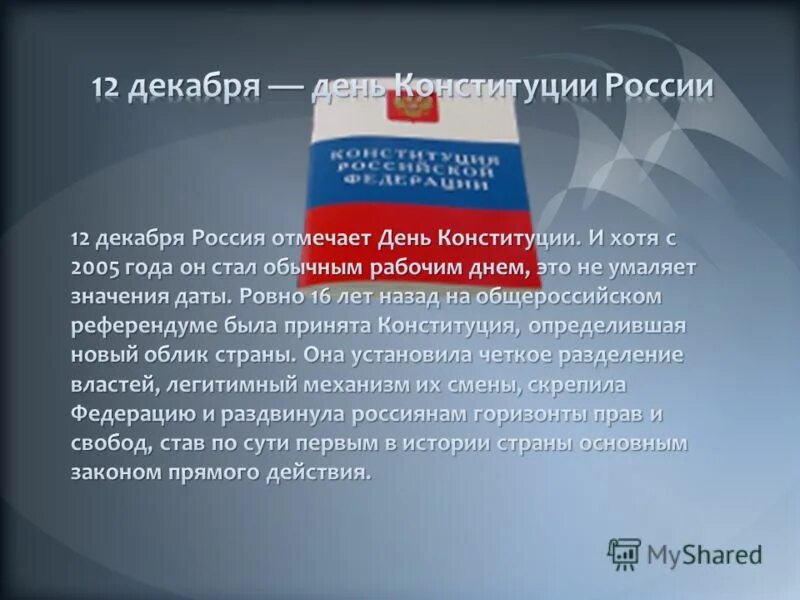 12 декабря — день Конституции России

КОНСТИТУЦИЯ РОССИЙСКОЙ ФЕДЕРАЦИИ

12 декабря Россия отмечает День Конституции. И хотя с 2005 года он стал обычным рабочим днем, это не умаляет значения даты. Ровно 16 лет назад на общероссийском референдуме была принята Конституция, определившая новый облик страны. Она установила четкое разделение властей, легитимный механизм их смены, скрепила Федерацию и раздвинула россиянам горизонты прав и свобод, став по сути первым в истории страны основным законом прямого действия.

MyShared